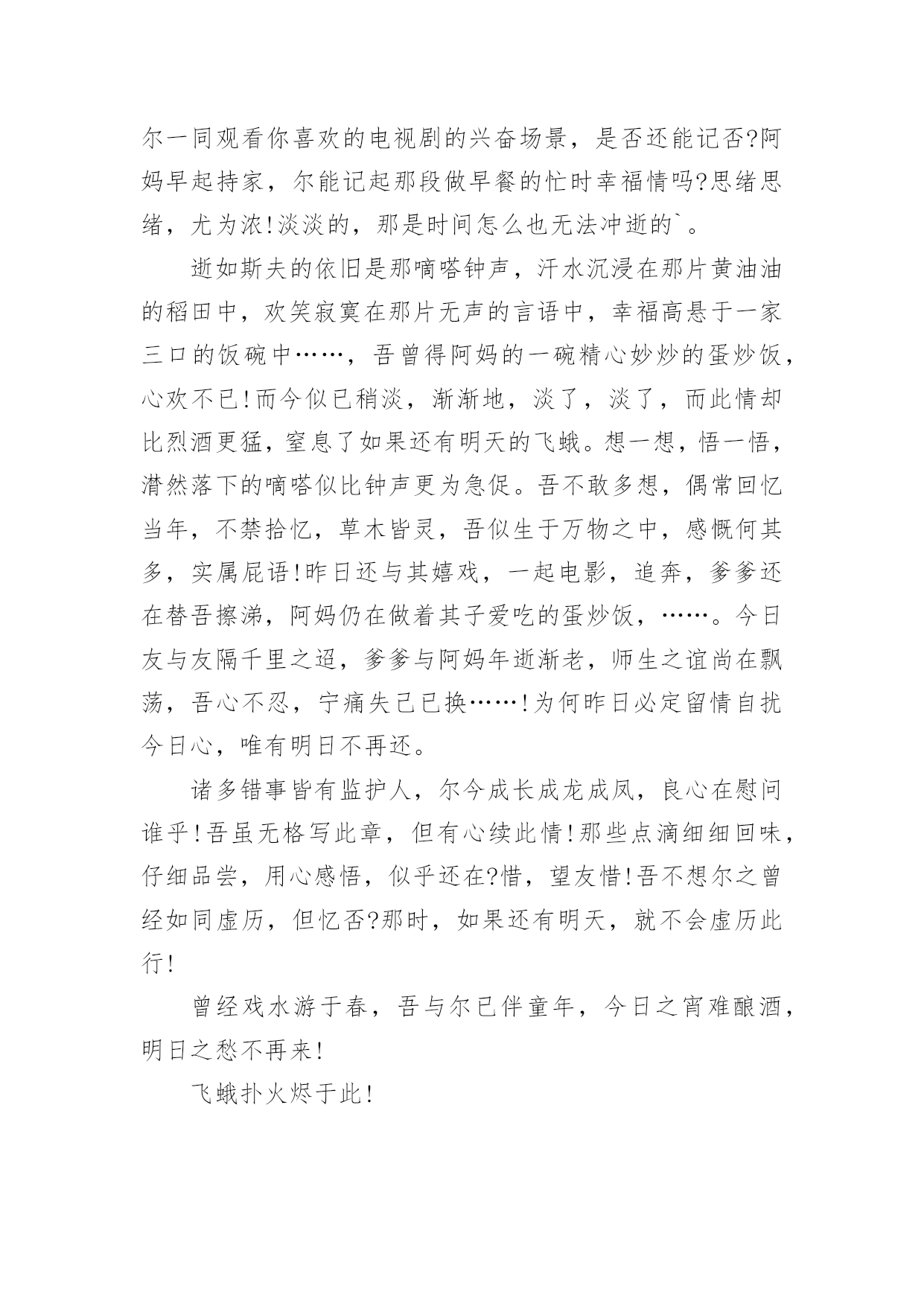 尔一同观看你喜欢的电视剧的兴奋场景，是否还能记否?阿妈早起持家，尔能记起那段做早餐的忙时幸福情吗?思绪思绪，尤为浓!淡淡的，那是时间怎么也无法冲逝的`。

逝如斯夫的依旧是那嘀嗒钟声，汗水沉浸在那片黄油油的稻田中，欢笑寂寞在那片无声的言语中，幸福高悬于一家三口的饭碗中……，吾曾得阿妈的一碗精心妙炒的蛋炒饭，心欢不已!而今似已稍淡，渐渐地，淡了，淡了，而此情却比烈酒更猛，窒息了如果还有明天的飞蛾。想一想，悟一悟，潸然落下的嘀嗒似比钟声更为急促。吾不敢多想，偶常回忆当年，不禁拾忆，草木皆灵，吾似生于万物之中，感慨何其多，实属屁语!昨日还与其嬉戏，一起电影，追奔，爹爹还在替吾擦涕，阿妈仍在做着其子爱吃的蛋炒饭，……。今日友与友隔千里之迢，爹爹与阿妈年逝渐老，师生之谊尚在飘荡，吾心不忍，宁痛失已已换……!为何昨日必定留情自扰今日心，唯有明日不再还。

诸多错事皆有监护人，尔今成长成龙成凤，良心在慰问谁乎!吾虽无格写此章，但有心续此情!那些点滴细细回味，仔细品尝，用心感悟，似乎还在?惜，望友惜!吾不想尔之曾经如同虚历，但忆否?那时，如果还有明天，就不会虚历此行!

曾经戏水游于春，吾与尔已伴童年，今日之宵难酿酒，明日之愁不再来!

飞蛾扑火烬于此!